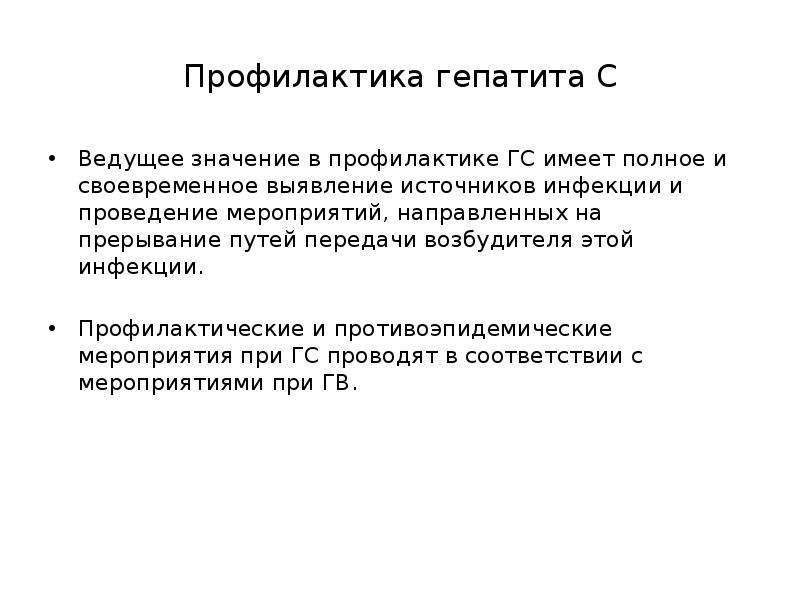 Профилактика гепатита С

• Ведущее значение в профилактике ГС имеет полное и своевременное выявление источников инфекции и проведение мероприятий, направленных на прерывание путей передачи возбудителя этой инфекции.

• Профилактические и противоэпидемические мероприятия при ГС проводят в соответствии с мероприятиями при ГВ.